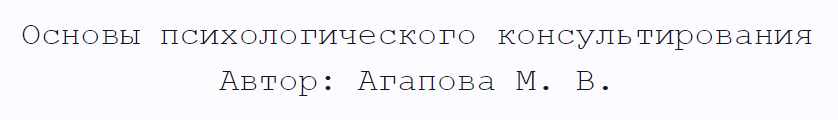 Основы психологического консультирования
Автор: Агапова М. В.